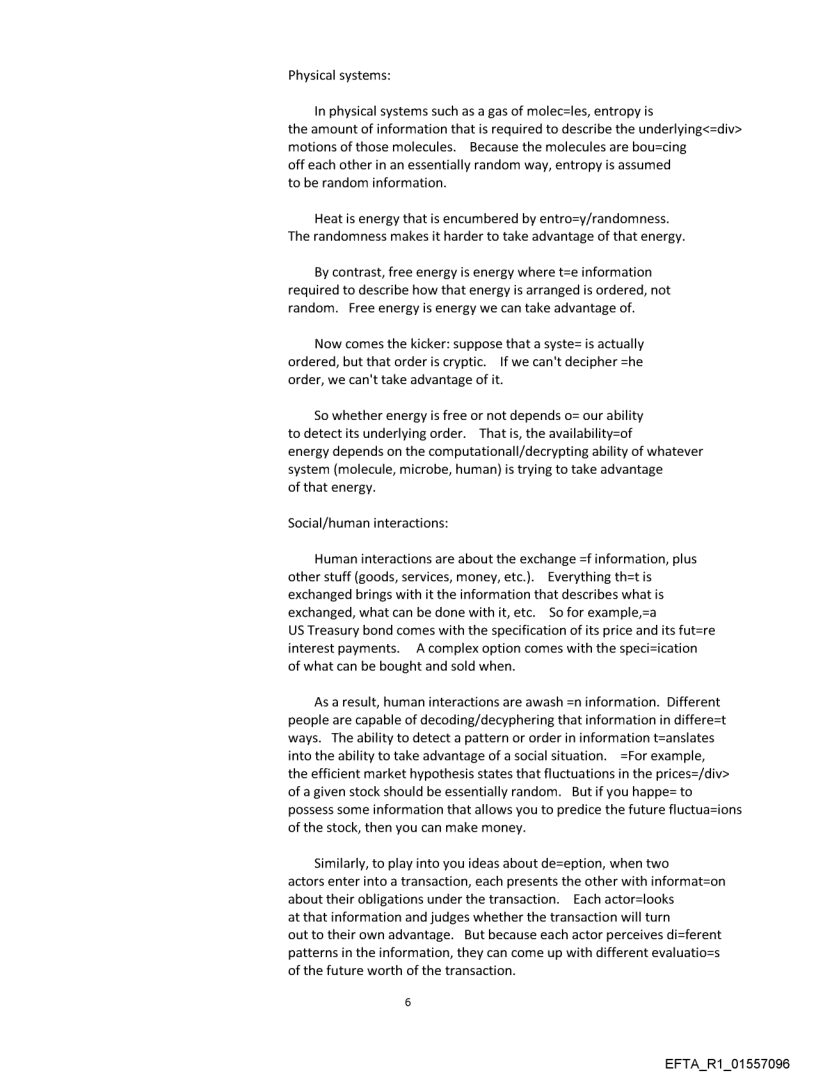 Physical systems:

In physical systems such as a gas of molec=les, entropy is the amount of information that is required to describe the underlying<=div> motions of those molecules. Because the molecules are bou=cing off each other in an essentially random way, entropy is assumed to be random information.

Heat is energy that is encumbered by entro=y/randomness. The randomness makes it harder to take advantage of that energy.

By contrast, free energy is energy where t=e information required to describe how that energy is arranged is ordered, not random. Free energy is energy we can take advantage of.

Now comes the kicker: suppose that a syste= is actually ordered, but that order is cryptic. If we can't decipher =he order, we can't take advantage of it.

So whether energy is free or not depends o= our ability to detect its underlying order. That is, the availability=of energy depends on the computationall/decrypting ability of whatever system (molecule, microbe, human) is trying to take advantage of that energy.

Social/human interactions:

Human interactions are about the exchange =f information, plus other stuff (goods, services, money, etc.). Everything th=t is exchanged brings with it the information that describes what is exchanged, what can be done with it, etc. So for example,=a US Treasury bond comes with the specification of its price and its fut=re interest payments. A complex option comes with the speci=ication of what can be bought and sold when.

As a result, human interactions are awash =n information. Different people are capable of decoding/decyphering that information in differe=t ways. The ability to detect a pattern or order in information t=anslates into the ability to take advantage of a social situation. =For example, the efficient market hypothesis states that fluctuations in the prices=/div> of a given stock should be essentially random. But if you happe= to possess some information that allows you to predice the future fluctua=ions of the stock, then you can make money.

Similarly, to play into you ideas about de=eption, when two actors enter into a transaction, each presents the other with informat=on about their obligations under the transaction. Each actor=looks at that information and judges whether the transaction will turn out to their own advantage. But because each actor perceives di=ferent patterns in the information, they can come up with different evaluatio=s of the future worth of the transaction.

6

EFTA_R1_01557096